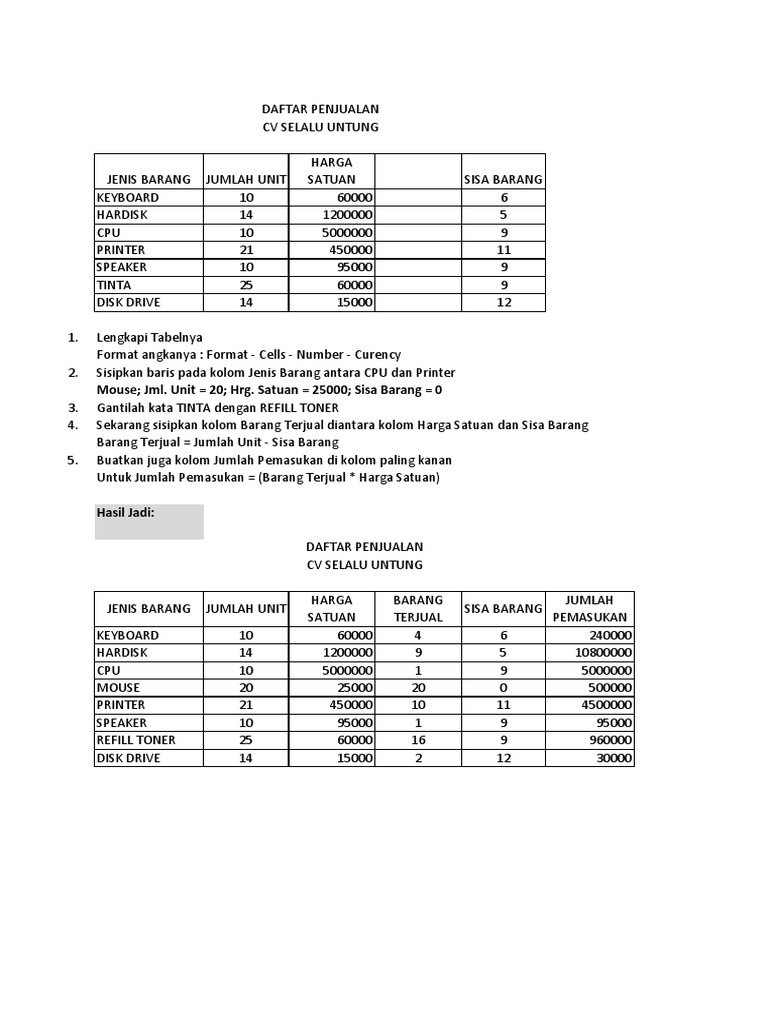 DAFTAR PENJUALAN
CV SELALU UNTUNG

| JENIS BARANG | JUMLAH UNIT | HARGA SATUAN | | SISA BARANG |
|---|---|---|---|---|
| KEYBOARD | 10 | 60000 | | 6 |
| HARDISK | 14 | 1200000 | | 5 |
| CPU | 10 | 5000000 | | 9 |
| PRINTER | 21 | 450000 | | 11 |
| SPEAKER | 10 | 95000 | | 9 |
| TINTA | 25 | 60000 | | 9 |
| DISK DRIVE | 14 | 15000 | | 12 |

1. Lengkapi Tabelnya
Format angkanya : Format - Cells - Number - Curency
2. Sisipkan baris pada kolom Jenis Barang antara CPU dan Printer
Mouse; Jml. Unit = 20; Hrg. Satuan = 25000; Sisa Barang = 0
3. Gantilah kata TINTA dengan REFILL TONER
4. Sekarang sisipkan kolom Barang Terjual diantara kolom Harga Satuan dan Sisa Barang
Barang Terjual = Jumlah Unit - Sisa Barang
5. Buatkan juga kolom Jumlah Pemasukan di kolom paling kanan
Untuk Jumlah Pemasukan = (Barang Terjual * Harga Satuan)

Hasil Jadi:

DAFTAR PENJUALAN
CV SELALU UNTUNG

| JENIS BARANG | JUMLAH UNIT | HARGA SATUAN | BARANG TERJUAL | SISA BARANG | JUMLAH PEMASUKAN |
|---|---|---|---|---|---|
| KEYBOARD | 10 | 60000 | 4 | 6 | 240000 |
| HARDISK | 14 | 1200000 | 9 | 5 | 10800000 |
| CPU | 10 | 5000000 | 1 | 9 | 5000000 |
| MOUSE | 20 | 25000 | 20 | 0 | 500000 |
| PRINTER | 21 | 450000 | 10 | 11 | 4500000 |
| SPEAKER | 10 | 95000 | 1 | 9 | 95000 |
| REFILL TONER | 25 | 60000 | 16 | 9 | 960000 |
| DISK DRIVE | 14 | 15000 | 2 | 12 | 30000 |